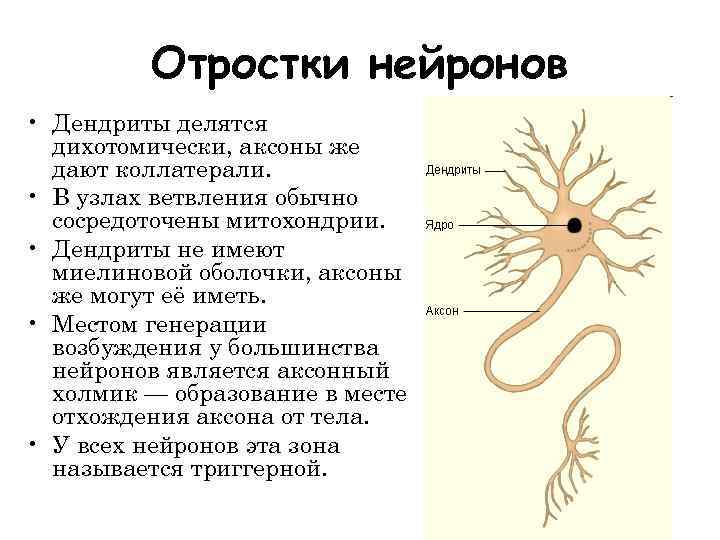 Отростки нейронов

• Дендриты делятся дихотомически, аксоны же дают коллатерали.
• В узлах ветвления обычно сосредоточены митохондрии.
• Дендриты не имеют миелиновой оболочки, аксоны же могут её иметь.
• Местом генерации возбуждения у большинства нейронов является аксонный холмик — образование в месте отхождения аксона от тела.
• У всех нейронов эта зона называется триггерной.

Дендриты
Ядро
Аксон